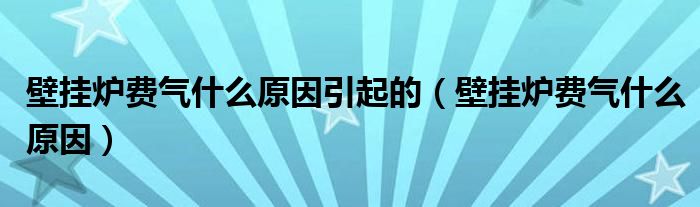 壁挂炉费气什么原因引起的（壁挂炉费气什么原因）